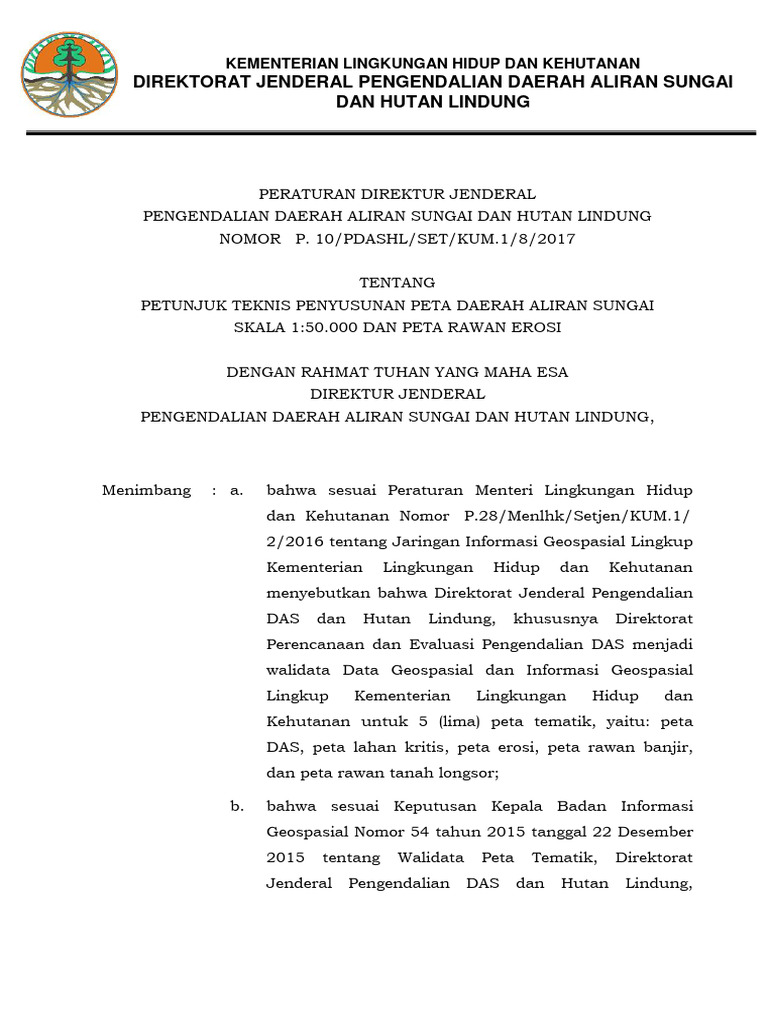 KEMENTERIAN LINGKUNGAN HIDUP DAN KEHUTANAN
DIREKTORAT JENDERAL PENGENDALIAN DAERAH ALIRAN SUNGAI DAN HUTAN LINDUNG

PERATURAN DIREKTUR JENDERAL
PENGENDALIAN DAERAH ALIRAN SUNGAI DAN HUTAN LINDUNG
NOMOR P. 10/PDASHL/SET/KUM.1/8/2017

TENTANG
PETUNJUK TEKNIS PENYUSUNAN PETA DAERAH ALIRAN SUNGAI SKALA 1:50.000 DAN PETA RAWAN EROSI

DENGAN RAHMAT TUHAN YANG MAHA ESA
DIREKTUR JENDERAL
PENGENDALIAN DAERAH ALIRAN SUNGAI DAN HUTAN LINDUNG,

Menimbang : a. bahwa sesuai Peraturan Menteri Lingkungan Hidup dan Kehutanan Nomor P.28/Menlhk/Setjen/KUM.1/2/2016 tentang Jaringan Informasi Geospasial Lingkup Kementerian Lingkungan Hidup dan Kehutanan menyebutkan bahwa Direktorat Jenderal Pengendalian DAS dan Hutan Lindung, khususnya Direktorat Perencanaan dan Evaluasi Pengendalian DAS menjadi walidata Data Geospasial dan Informasi Geospasial Lingkup Kementerian Lingkungan Hidup dan Kehutanan untuk 5 (lima) peta tematik, yaitu: peta DAS, peta lahan kritis, peta erosi, peta rawan banjir, dan peta rawan tanah longsor;

b. bahwa sesuai Keputusan Kepala Badan Informasi Geospasial Nomor 54 tahun 2015 tanggal 22 Desember 2015 tentang Walidata Peta Tematik, Direktorat Jenderal Pengendalian DAS dan Hutan Lindung,